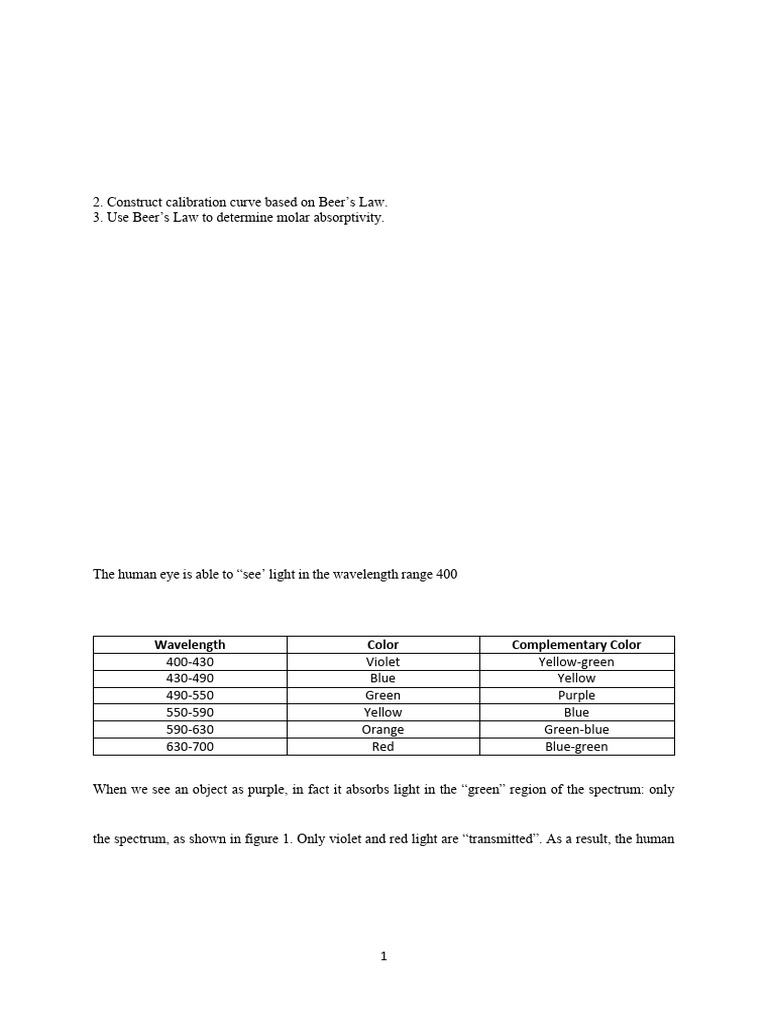 2. Construct calibration curve based on Beer's Law.
3. Use Beer's Law to determine molar absorptivity.

The human eye is able to "see' light in the wavelength range 400

| Wavelength | Color | Complementary Color |
|---|---|---|
| 400-430 | Violet | Yellow-green |
| 430-490 | Blue | Yellow |
| 490-550 | Green | Purple |
| 550-590 | Yellow | Blue |
| 590-630 | Orange | Green-blue |
| 630-700 | Red | Blue-green |

When we see an object as purple, in fact it absorbs light in the "green" region of the spectrum: only

the spectrum, as shown in figure 1. Only violet and red light are "transmitted". As a result, the human

1